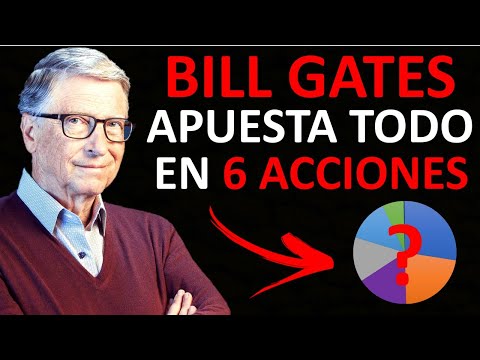 BILL GATES
APUESTA TODO
EN 6 ACCIONES

?